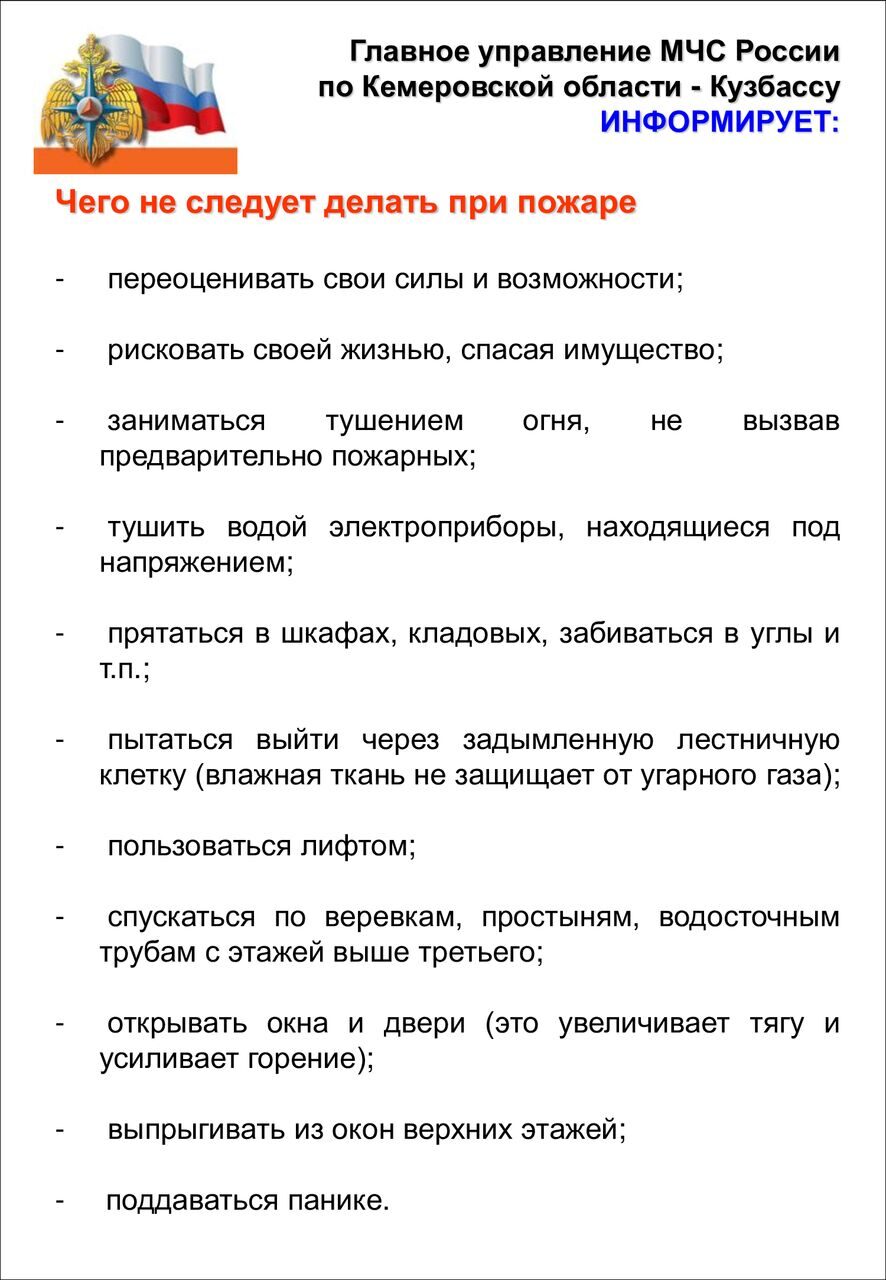 Главное управление МЧС России
по Кемеровской области - Кузбассу
ИНФОРМИРУЕТ:

Чего не следует делать при пожаре

- переоценивать свои силы и возможности;

- рисковать своей жизнью, спасая имущество;

- заниматься тушением огня, не вызвав предварительно пожарных;

- тушить водой электроприборы, находящиеся под напряжением;

- прятаться в шкафах, кладовых, забиваться в углы и т.п.;

- пытаться выйти через задымленную лестничную клетку (влажная ткань не защищает от угарного газа);

- пользоваться лифтом;

- спускаться по веревкам, простыням, водосточным трубам с этажей выше третьего;

- открывать окна и двери (это увеличивает тягу и усиливает горение);

- выпрыгивать из окон верхних этажей;

- поддаваться панике.